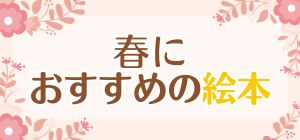 春に
おすすめの絵本